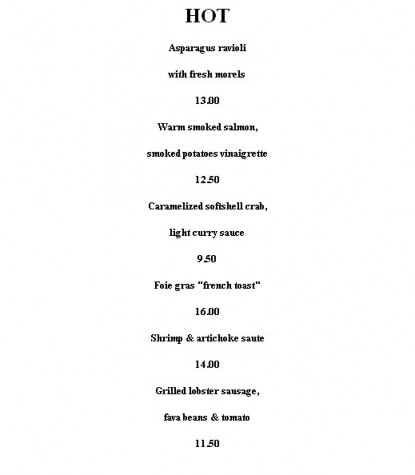 HOT

Asparagus ravioli

with fresh morels

13.00

Warm smoked salmon,

smoked potatoes vinaigrette

12.50

Caramelized softshell crab,

light curry sauce

9.50

Foie gras "french toast"

16.00

Shrimp & artichoke saute

14.00

Grilled lobster sausage,

fava beans & tomato

11.50